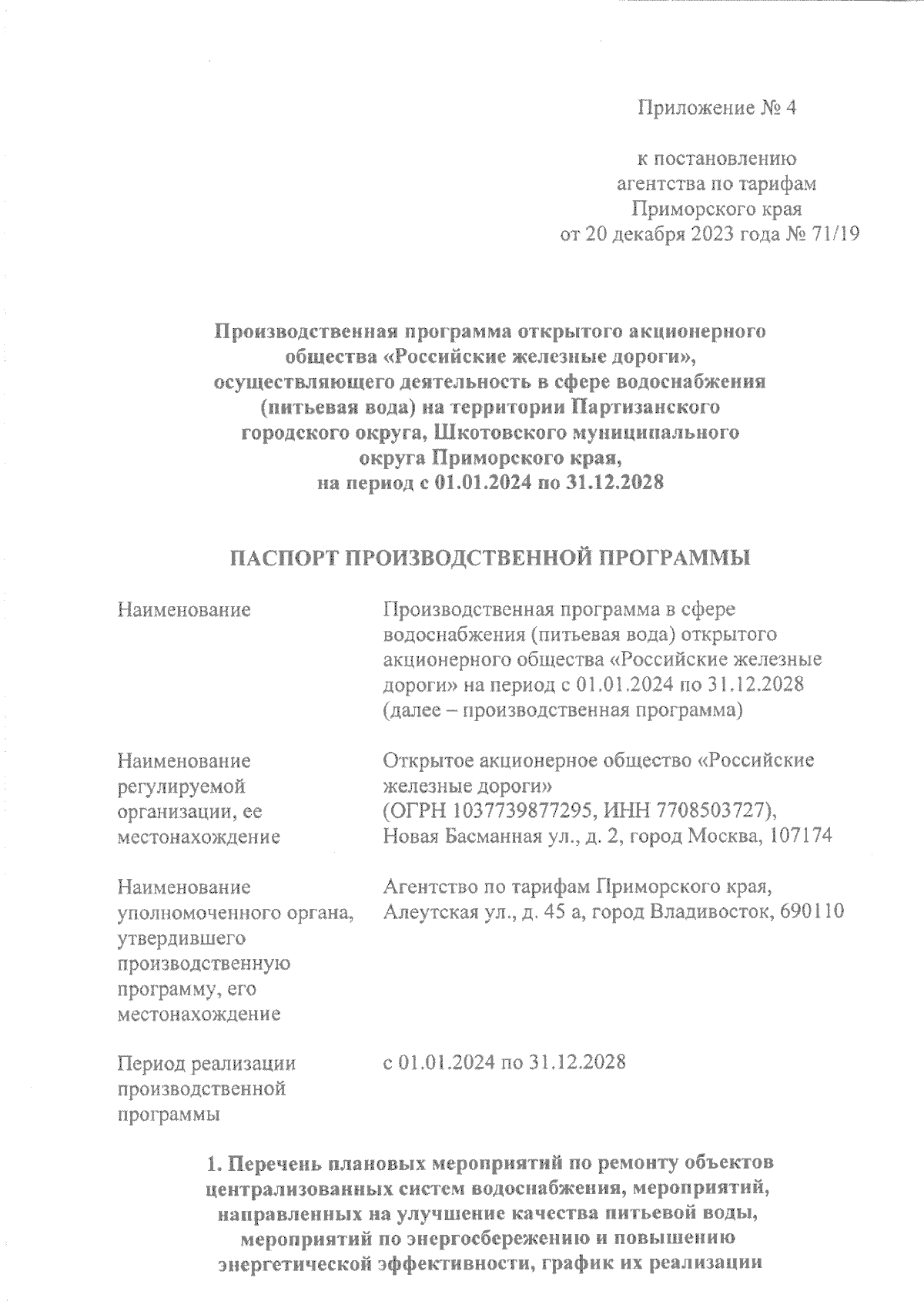 Приложение № 4

к постановлению агентства по тарифам Приморского края от 20 декабря 2023 года № 71/19

Производственная программа открытого акционерного общества «Российские железные дороги», осуществляющего деятельность в сфере водоснабжения (питьевая вода) на территории Партизанского городского округа, Шкотовского муниципального округа Приморского края, на период с 01.01.2024 по 31.12.2028

ПАСПОРТ ПРОИЗВОДСТВЕННОЙ ПРОГРАММЫ

| | |
|---|---|
| Наименование | Производственная программа в сфере водоснабжения (питьевая вода) открытого акционерного общества «Российские железные дороги» на период с 01.01.2024 по 31.12.2028 (далее – производственная программа) |
| Наименование регулируемой организации, ее местонахождение | Открытое акционерное общество «Российские железные дороги» (ОГРН 1037739877295, ИНН 7708503727), Новая Басманная ул., д. 2, город Москва, 107174 |
| Наименование уполномоченного органа, утвердившего производственную программу, его местонахождение | Агентство по тарифам Приморского края, Алеутская ул., д. 45 а, город Владивосток, 690110 |
| Период реализации производственной программы | с 01.01.2024 по 31.12.2028 |

1. Перечень плановых мероприятий по ремонту объектов централизованных систем водоснабжения, мероприятий, направленных на улучшение качества питьевой воды, мероприятий по энергосбережению и повышению энергетической эффективности, график их реализации